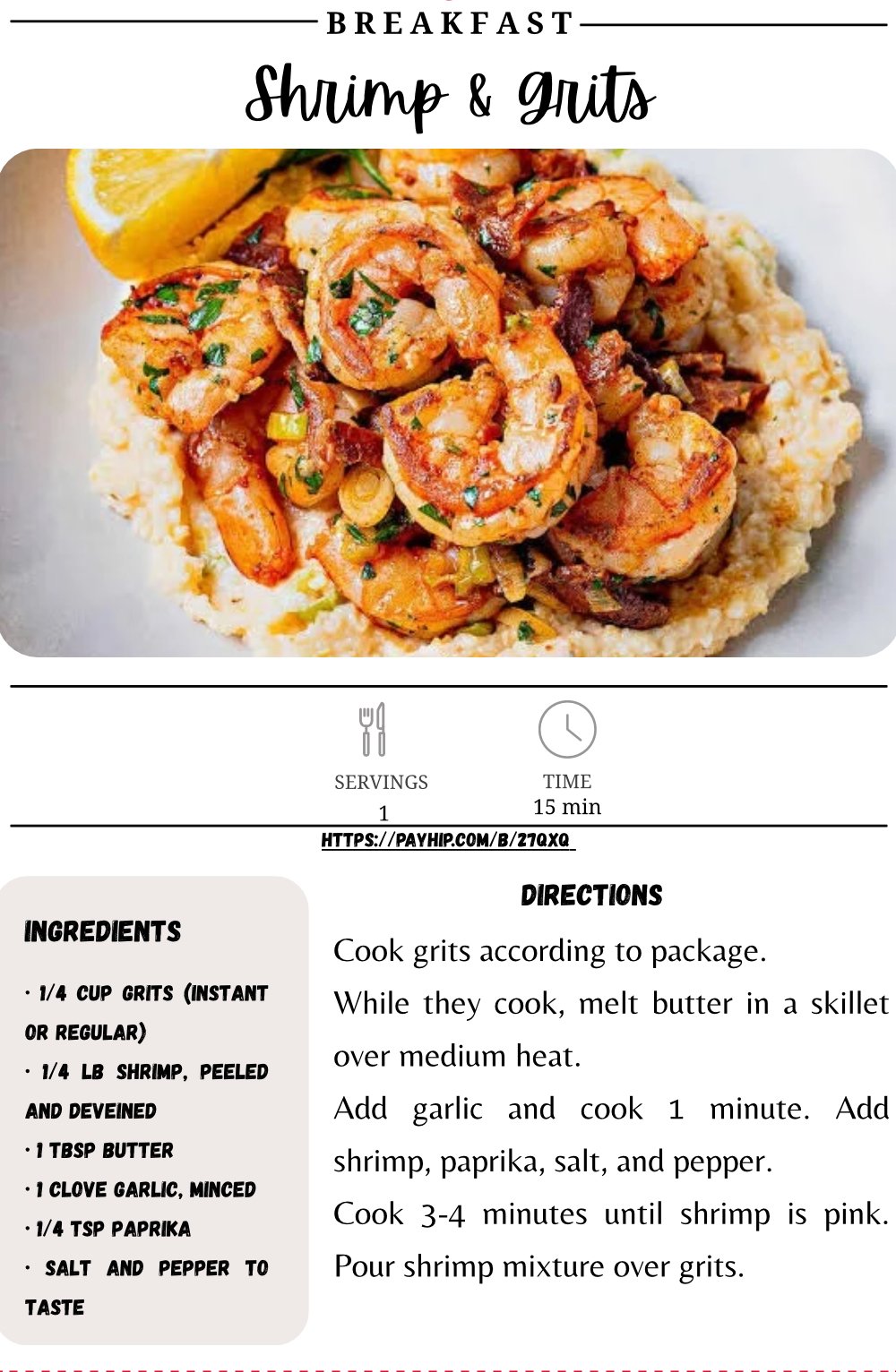 BREAKFAST

Shrimp & Grits

SERVINGS
1

TIME
15 min

HTTPS://PAYHIP.COM/B/27QXQ

INGREDIENTS

· 1/4 CUP GRITS (INSTANT OR REGULAR)
· 1/4 LB SHRIMP, PEELED AND DEVEINED
· 1 TBSP BUTTER
· 1 CLOVE GARLIC, MINCED
· 1/4 TSP PAPRIKA
· SALT AND PEPPER TO TASTE

DIRECTIONS

Cook grits according to package.
While they cook, melt butter in a skillet over medium heat.
Add garlic and cook 1 minute. Add shrimp, paprika, salt, and pepper.
Cook 3-4 minutes until shrimp is pink. Pour shrimp mixture over grits.